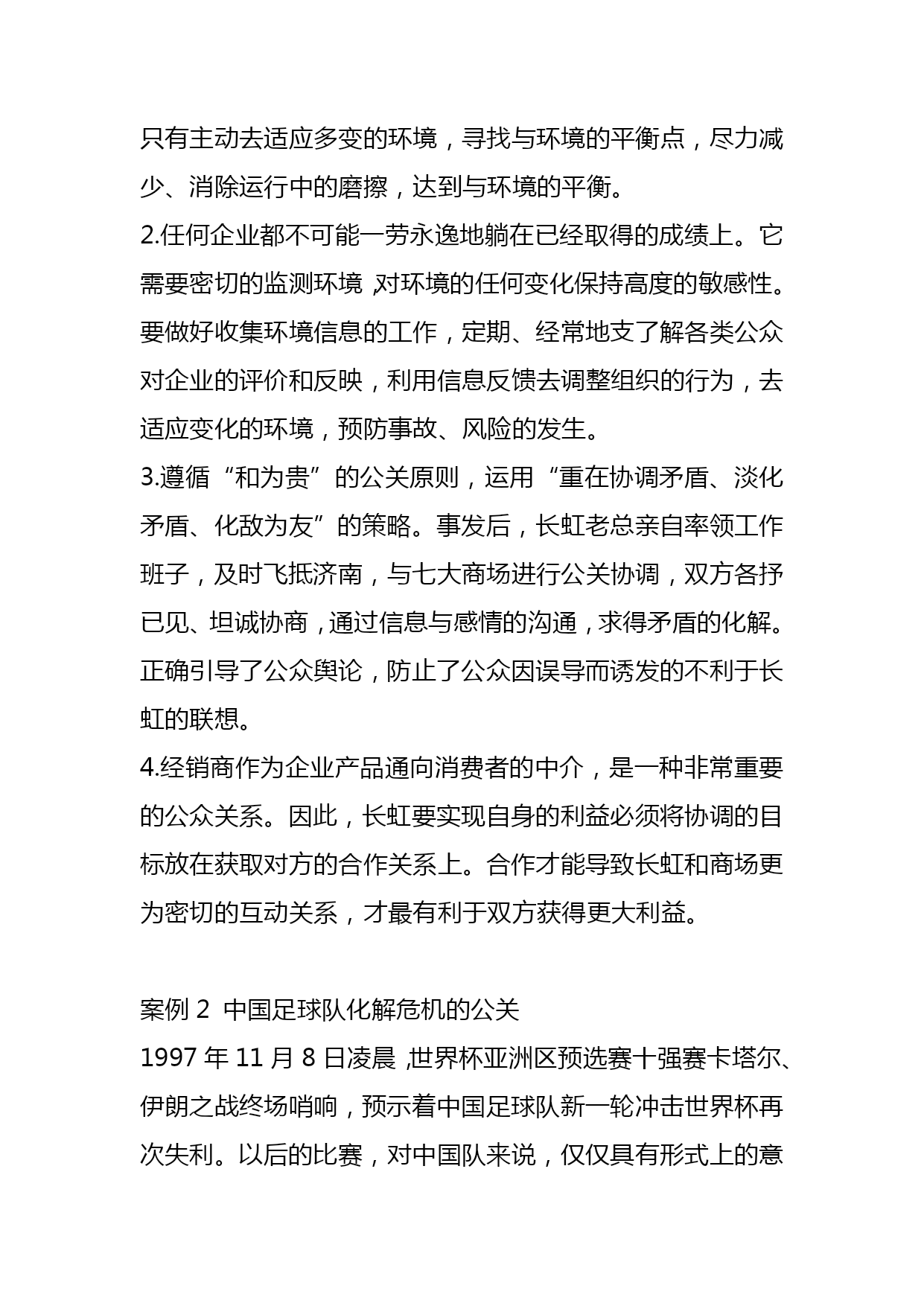 只有主动去适应多变的环境，寻找与环境的平衡点，尽力减少、消除运行中的磨擦，达到与环境的平衡。
2.任何企业都不可能一劳永逸地躺在已经取得的成绩上。它需要密切的监测环境，对环境的任何变化保持高度的敏感性。要做好收集环境信息的工作，定期、经常地支了解各类公众对企业的评价和反映，利用信息反馈去调整组织的行为，去适应变化的环境，预防事故、风险的发生。
3.遵循“和为贵”的公关原则，运用“重在协调矛盾、淡化矛盾、化敌为友”的策略。事发后，长虹老总亲自率领工作班子，及时飞抵济南，与七大商场进行公关协调，双方各抒已见、坦诚协商，通过信息与感情的沟通，求得矛盾的化解。正确引导了公众舆论，防止了公众因误导而诱发的不利于长虹的联想。
4.经销商作为企业产品通向消费者的中介，是一种非常重要的公众关系。因此，长虹要实现自身的利益必须将协调的目标放在获取对方的合作关系上。合作才能导致长虹和商场更为密切的互动关系，才最有利于双方获得更大利益。

案例 2 中国足球队化解危机的公关
1997 年 11 月 8 日凌晨，世界杯亚洲区预选赛十强赛卡塔尔、伊朗之战终场哨响，预示着中国足球队新一轮冲击世界杯再次失利。以后的比赛，对中国队来说，仅仅具有形式上的意